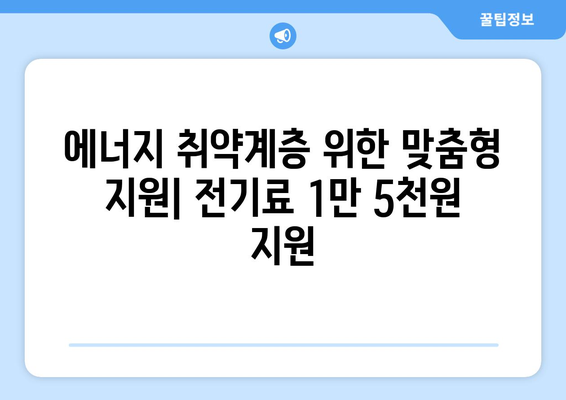 꿀팁정보

에너지 취약계층 위한 맞춤형 지원| 전기료 1만 5천원 지원